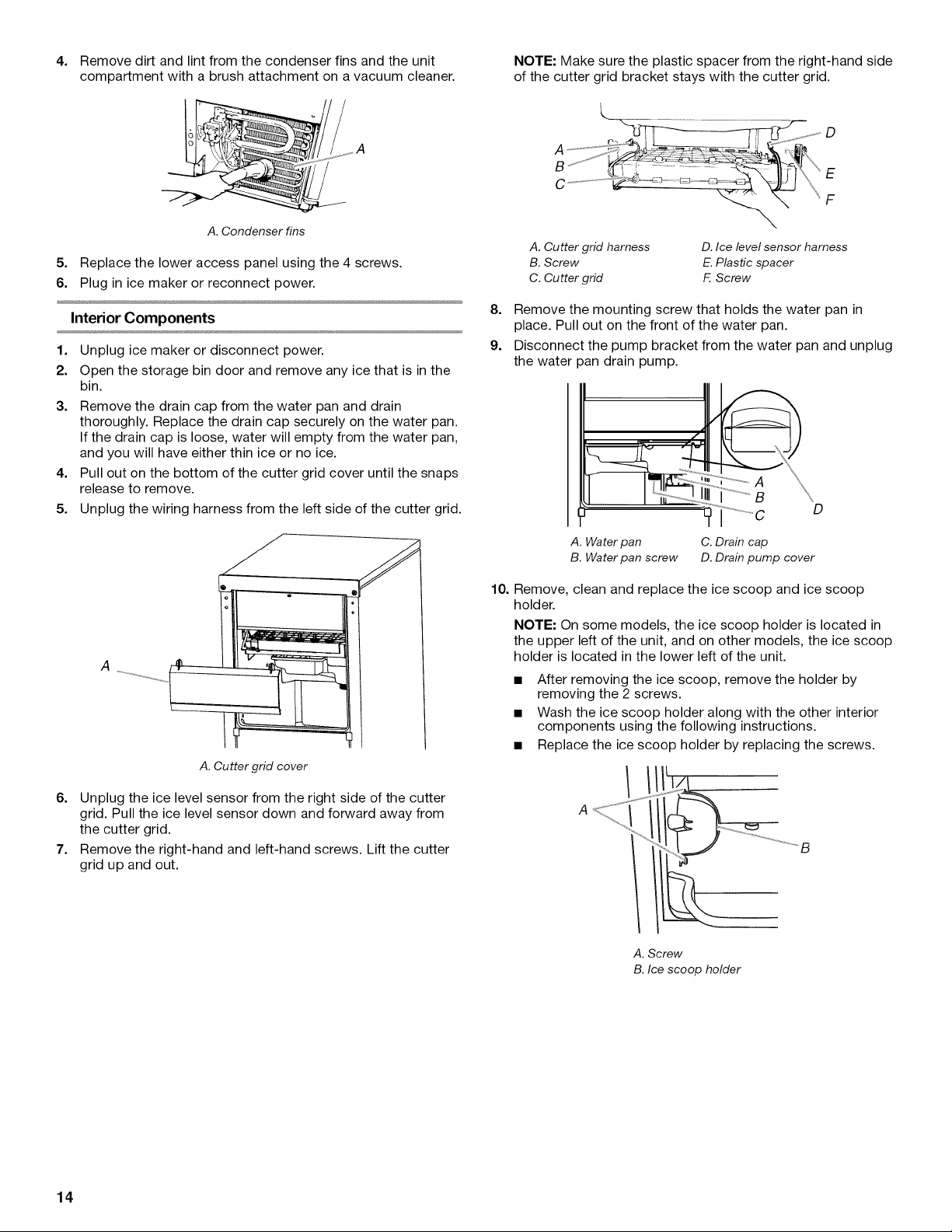 4. Remove dirt and lint from the condenser fins and the unit compartment with a brush attachment on a vacuum cleaner.

A

A. Condenser fins

5. Replace the lower access panel using the 4 screws.
6. Plug in ice maker or reconnect power.

Interior Components

1. Unplug ice maker or disconnect power.
2. Open the storage bin door and remove any ice that is in the bin.
3. Remove the drain cap from the water pan and drain thoroughly. Replace the drain cap securely on the water pan. If the drain cap is loose, water will empty from the water pan, and you will have either thin ice or no ice.
4. Pull out on the bottom of the cutter grid cover until the snaps release to remove.
5. Unplug the wiring harness from the left side of the cutter grid.

A

A. Cutter grid cover

6. Unplug the ice level sensor from the right side of the cutter grid. Pull the ice level sensor down and forward away from the cutter grid.
7. Remove the right-hand and left-hand screws. Lift the cutter grid up and out.

NOTE: Make sure the plastic spacer from the right-hand side of the cutter grid bracket stays with the cutter grid.

A
B
C
D
E
F

A. Cutter grid harness
B. Screw
C. Cutter grid
D. Ice level sensor harness
E. Plastic spacer
F. Screw

8. Remove the mounting screw that holds the water pan in place. Pull out on the front of the water pan.
9. Disconnect the pump bracket from the water pan and unplug the water pan drain pump.

A
B
C
D

A. Water pan
B. Water pan screw
C. Drain cap
D. Drain pump cover

10. Remove, clean and replace the ice scoop and ice scoop holder.
NOTE: On some models, the ice scoop holder is located in the upper left of the unit, and on other models, the ice scoop holder is located in the lower left of the unit.
■ After removing the ice scoop, remove the holder by removing the 2 screws.
■ Wash the ice scoop holder along with the other interior components using the following instructions.
■ Replace the ice scoop holder by replacing the screws.

A
B

A. Screw
B. Ice scoop holder

14